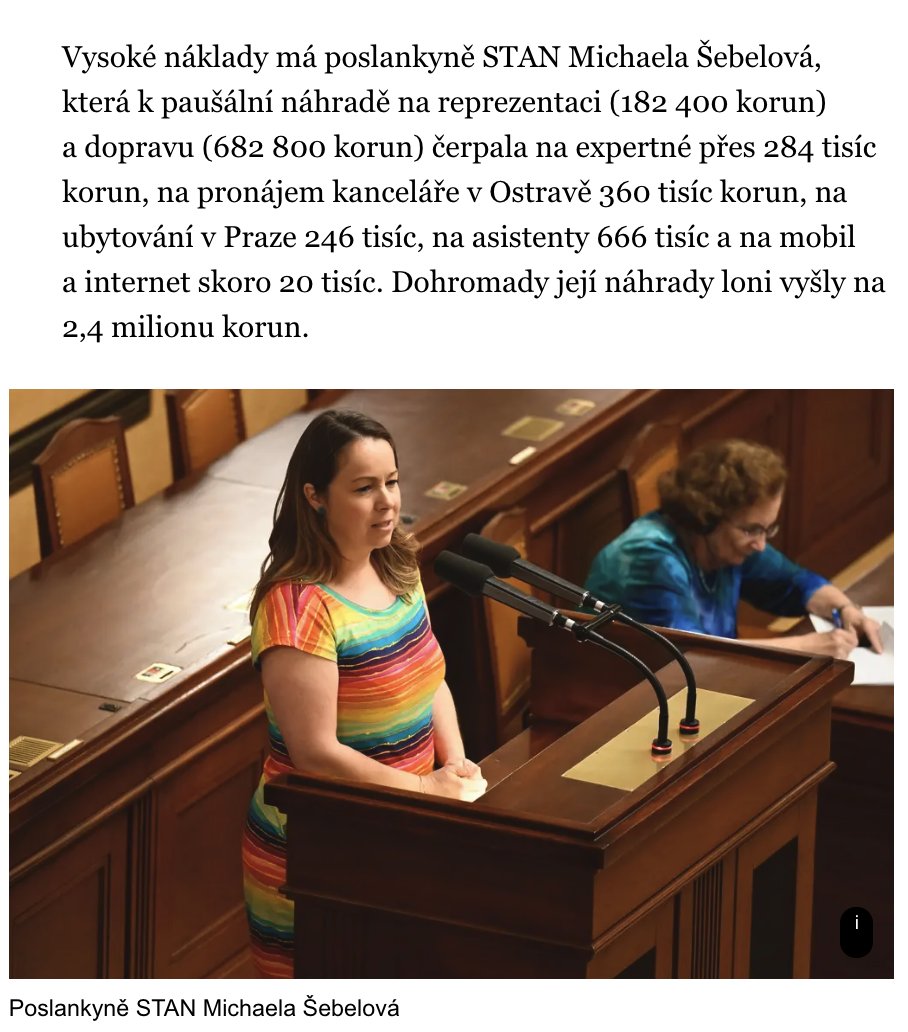 Vysoké náklady má poslankyně STAN Michaela Šebelová, která k paušální náhradě na reprezentaci (182 400 korun) a dopravu (682 800 korun) čerpala na expertné přes 284 tisíc korun, na pronájem kanceláře v Ostravě 360 tisíc korun, na ubytování v Praze 246 tisíc, na asistenty 666 tisíc a na mobil a internet skoro 20 tisíc. Dohromady její náhrady loni vyšly na 2,4 milionu korun.

i

Poslankyně STAN Michaela Šebelová